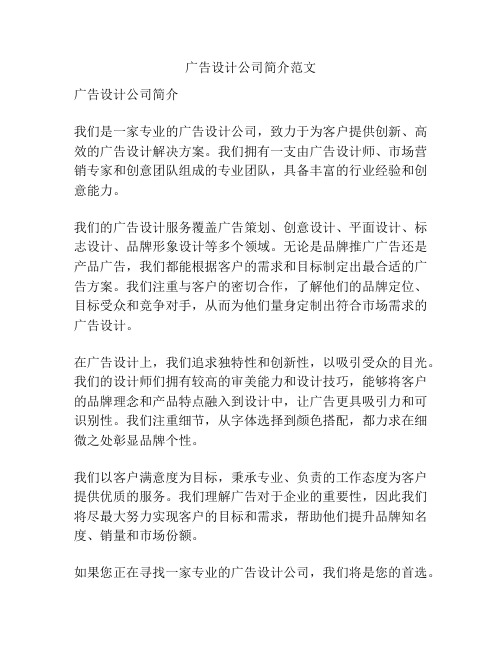 广告设计公司简介范文

广告设计公司简介

我们是一家专业的广告设计公司，致力于为客户提供创新、高效的广告设计解决方案。我们拥有一支由广告设计师、市场营销专家和创意团队组成的专业团队，具备丰富的行业经验和创意能力。

我们的广告设计服务覆盖广告策划、创意设计、平面设计、标志设计、品牌形象设计等多个领域。无论是品牌推广广告还是产品广告，我们都能根据客户的需求和目标制定出最合适的广告方案。我们注重与客户的密切合作，了解他们的品牌定位、目标受众和竞争对手，从而为他们量身定制出符合市场需求的广告设计。

在广告设计上，我们追求独特性和创新性，以吸引受众的目光。我们的设计师们拥有较高的审美能力和设计技巧，能够将客户的品牌理念和产品特点融入到设计中，让广告更具吸引力和可识别性。我们注重细节，从字体选择到颜色搭配，都力求在细微之处彰显品牌个性。

我们以客户满意度为目标，秉承专业、负责的工作态度为客户提供优质的服务。我们理解广告对于企业的重要性，因此我们将尽最大努力实现客户的目标和需求，帮助他们提升品牌知名度、销量和市场份额。

如果您正在寻找一家专业的广告设计公司，我们将是您的首选。